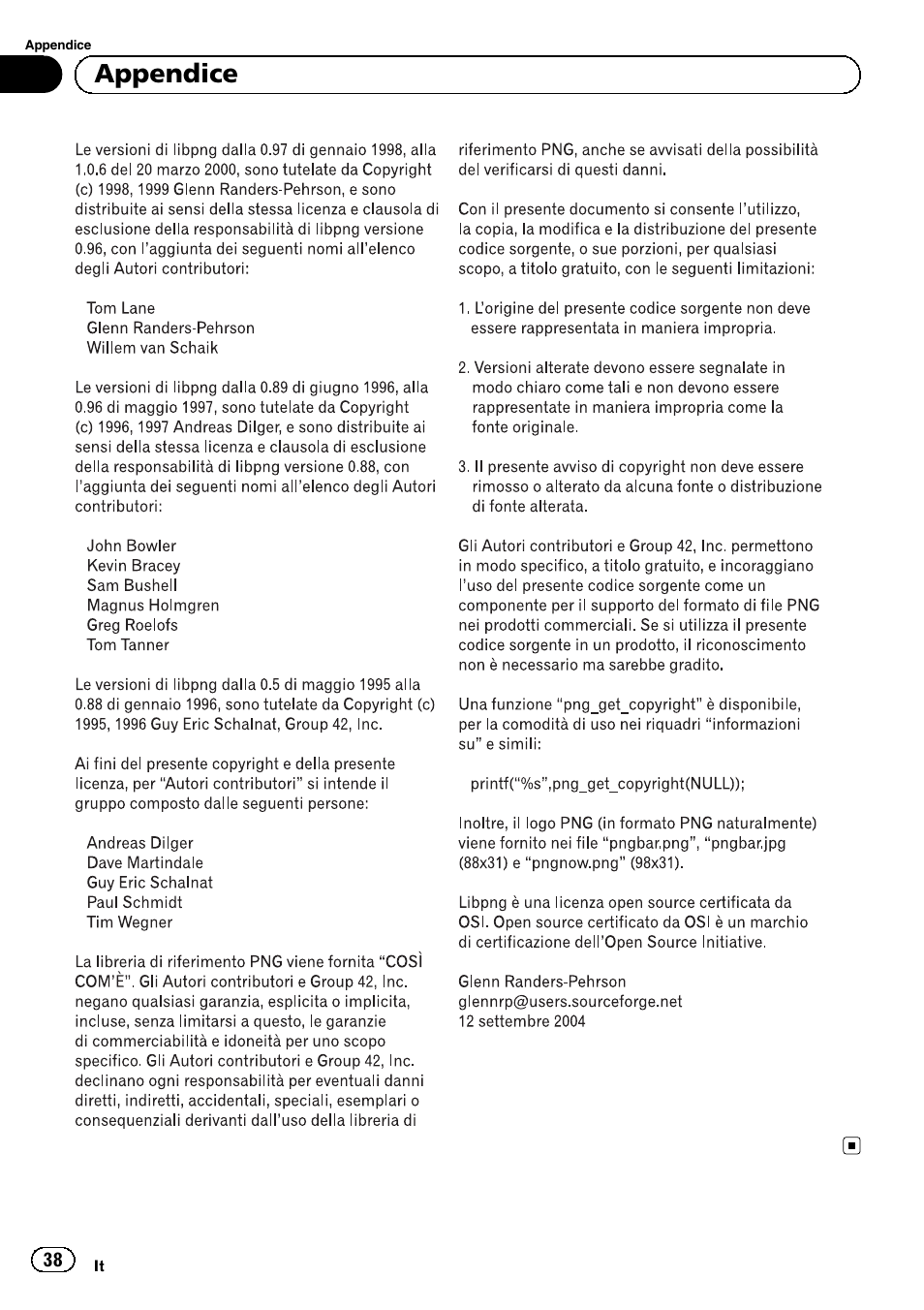 Appendice

Appendice

Le versioni di libpng dalla 0.97 di gennaio 1998, alla 1.0.6 del 20 marzo 2000, sono tutelate da Copyright (c) 1998, 1999 Glenn Randers-Pehrson, e sono distribuite ai sensi della stessa licenza e clausola di esclusione della responsabilità di libpng versione 0.96, con l'aggiunta dei seguenti nomi all'elenco degli Autori contributori:

Tom Lane
Glenn Randers-Pehrson
Willem van Schaik

Le versioni di libpng dalla 0.89 di giugno 1996, alla 0.96 di maggio 1997, sono tutelate da Copyright (c) 1996, 1997 Andreas Dilger, e sono distribuite ai sensi della stessa licenza e clausola di esclusione della responsabilità di libpng versione 0.88, con l'aggiunta dei seguenti nomi all'elenco degli Autori contributori:

John Bowler
Kevin Bracey
Sam Bushell
Magnus Holmgren
Greg Roelofs
Tom Tanner

Le versioni di libpng dalla 0.5 di maggio 1995 alla 0.88 di gennaio 1996, sono tutelate da Copyright (c) 1995, 1996 Guy Eric Schalnat, Group 42, Inc.

Ai fini del presente copyright e della presente licenza, per "Autori contributori" si intende il gruppo composto dalle seguenti persone:

Andreas Dilger
Dave Martindale
Guy Eric Schalnat
Paul Schmidt
Tim Wegner

La libreria di riferimento PNG viene fornita "COSÌ COM'È". Gli Autori contributori e Group 42, Inc. negano qualsiasi garanzia, esplicita o implicita, incluse, senza limitarsi a questo, le garanzie di commerciabilità e idoneità per uno scopo specifico. Gli Autori contributori e Group 42, Inc. declinano ogni responsabilità per eventuali danni diretti, indiretti, accidentali, speciali, esemplari o consequenziali derivanti dall'uso della libreria di riferimento PNG, anche se avvisati della possibilità del verificarsi di questi danni.

Con il presente documento si consente l'utilizzo, la copia, la modifica e la distribuzione del presente codice sorgente, o sue porzioni, per qualsiasi scopo, a titolo gratuito, con le seguenti limitazioni:

1. L'origine del presente codice sorgente non deve essere rappresentata in maniera impropria.

2. Versioni alterate devono essere segnalate in modo chiaro come tali e non devono essere rappresentate in maniera impropria come la fonte originale.

3. Il presente avviso di copyright non deve essere rimosso o alterato da alcuna fonte o distribuzione di fonte alterata.

Gli Autori contributori e Group 42, Inc. permettono in modo specifico, a titolo gratuito, e incoraggiano l'uso del presente codice sorgente come un componente per il supporto del formato di file PNG nei prodotti commerciali. Se si utilizza il presente codice sorgente in un prodotto, il riconoscimento non è necessario ma sarebbe gradito.

Una funzione "png_get_copyright" è disponibile, per la comodità di uso nei riquadri "informazioni su" e simili:

printf("%s",png_get_copyright(NULL));

Inoltre, il logo PNG (in formato PNG naturalmente) viene fornito nei file "pngbar.png", "pngbar.jpg (88x31) e "pngnow.png" (98x31).

Libpng è una licenza open source certificata da OSI. Open source certificato da OSI è un marchio di certificazione dell'Open Source Initiative.

Glenn Randers-Pehrson
glennrp@users.sourceforge.net
12 settembre 2004

38 It